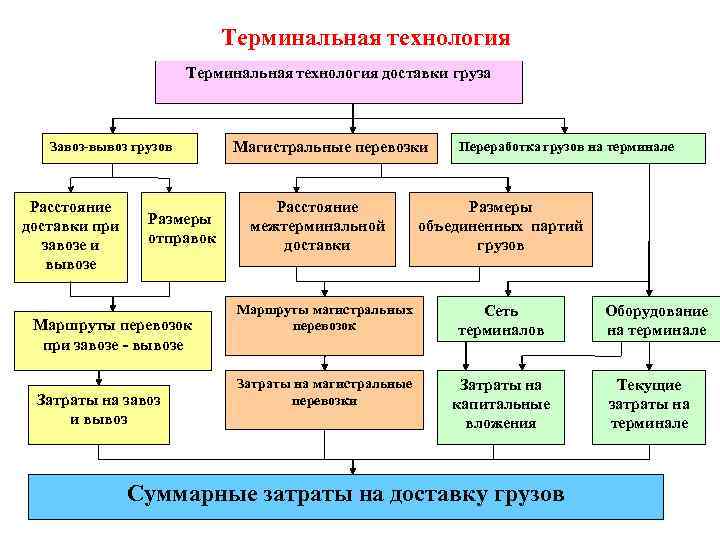 Терминальная технология

Терминальная технология доставки груза

Завоз-вывоз грузов

Магистральные перевозки

Переработка грузов на терминале

Расстояние доставки при завозе и вывозе

Размеры отправок

Расстояние межтерминальной доставки

Размеры объединенных партий грузов

Маршруты перевозок при завозе - вывозе

Маршруты магистральных перевозок

Сеть терминалов

Оборудование на терминале

Затраты на завоз и вывоз

Затраты на магистральные перевозки

Затраты на капитальные вложения

Текущие затраты на терминале

Суммарные затраты на доставку грузов